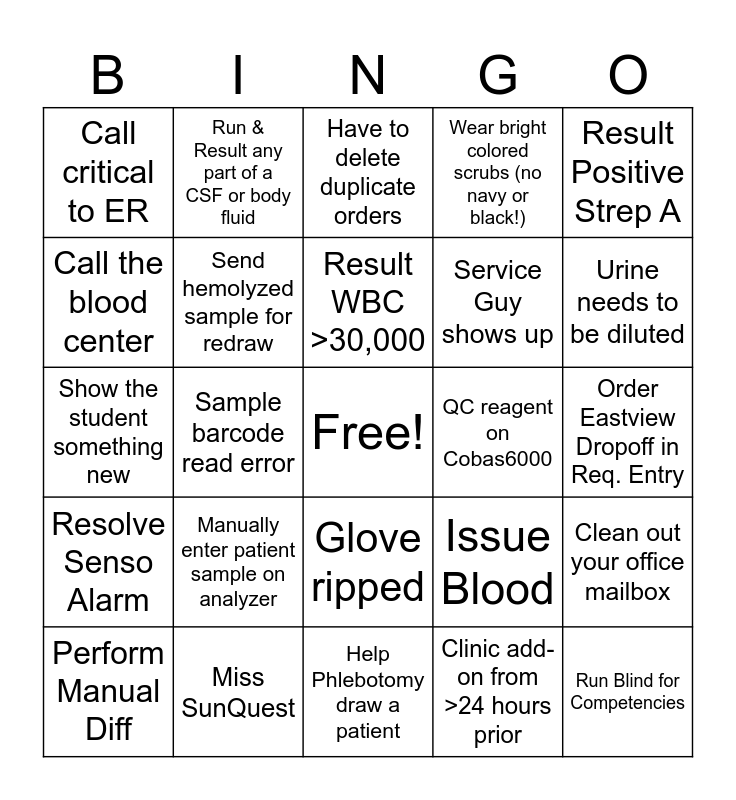 | B | I | N | G | O |
|---|---|---|---|---|
| Call critical to ER | Run & Result any part of a CSF or body fluid | Have to delete duplicate orders | Wear bright colored scrubs (no navy or black!) | Result Positive Strep A |
| Call the blood center | Send hemolyzed sample for redraw | Result WBC >30,000 | Service Guy shows up | Urine needs to be diluted |
| Show the student something new | Sample barcode read error | Free! | QC reagent on Cobas6000 | Order Eastview Dropoff in Req. Entry |
| Resolve Senso Alarm | Manually enter patient sample on analyzer | Glove ripped | Issue Blood | Clean out your office mailbox |
| Perform Manual Diff | Miss SunQuest | Help Phlebotomy draw a patient | Clinic add-on from >24 hours prior | Run Blind for Competencies |